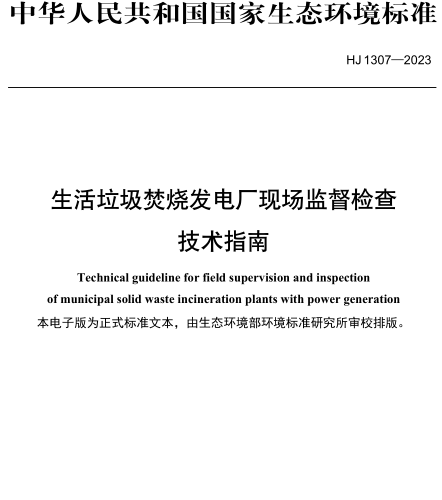 中华人民共和国国家生态环境标准

HJ 1307—2023

生活垃圾焚烧发电厂现场监督检查
技术指南

Technical guideline for field supervision and inspection of municipal solid waste incineration plants with power generation

本电子版为正式标准文本，由生态环境部环境标准研究所审校排版。